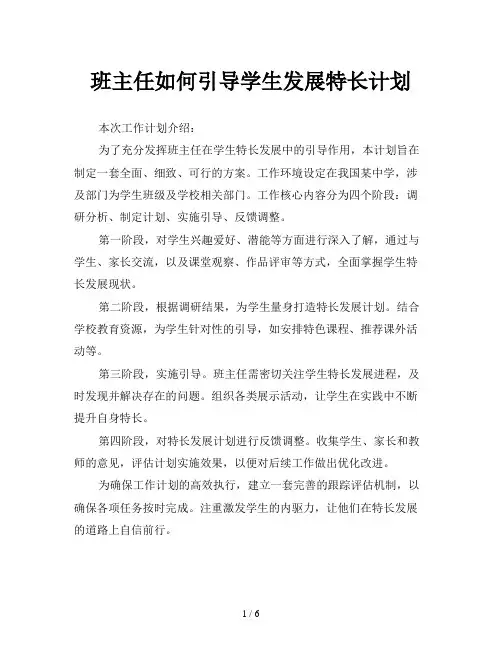 班主任如何引导学生发展特长计划

本次工作计划介绍：

为了充分发挥班主任在学生特长发展中的引导作用，本计划旨在制定一套全面、细致、可行的方案。工作环境设定在我国某中学，涉及部门为学生班级及学校相关部门。工作核心内容分为四个阶段：调研分析、制定计划、实施引导、反馈调整。

第一阶段，对学生兴趣爱好、潜能等方面进行深入了解，通过与学生、家长交流，以及课堂观察、作品评审等方式，全面掌握学生特长发展现状。

第二阶段，根据调研结果，为学生量身打造特长发展计划。结合学校教育资源，为学生针对性的引导，如安排特色课程、推荐课外活动等。

第三阶段，实施引导。班主任需密切关注学生特长发展进程，及时发现并解决存在的问题。组织各类展示活动，让学生在实践中不断提升自身特长。

第四阶段，对特长发展计划进行反馈调整。收集学生、家长和教师的意见，评估计划实施效果，以便对后续工作做出优化改进。

为确保工作计划的高效执行，建立一套完善的跟踪评估机制，以确保各项任务按时完成。注重激发学生的内驱力，让他们在特长发展的道路上自信前行。

1 / 6